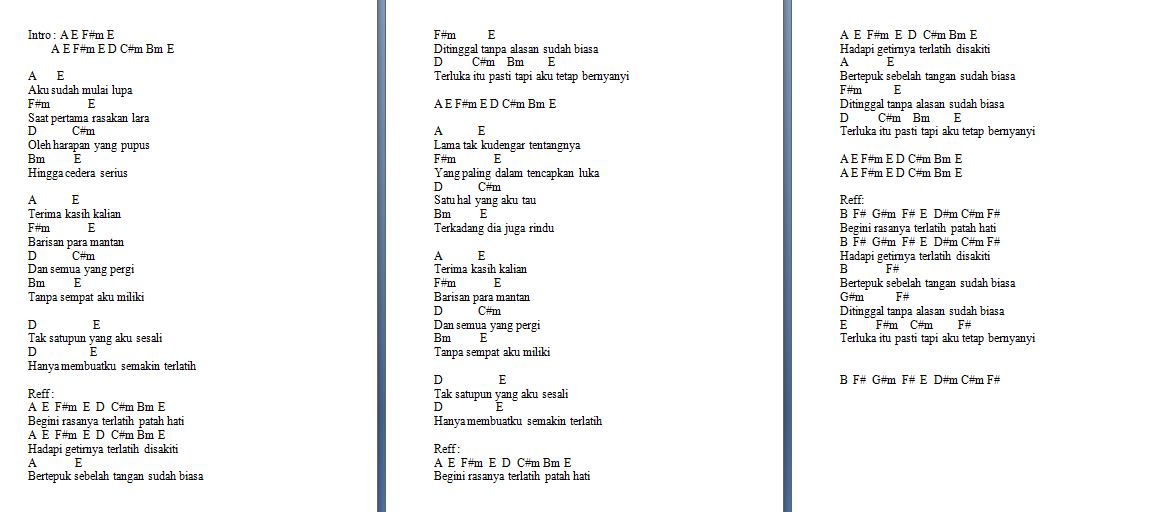 Intro : A E F#m E
A E F#m E D C#m Bm E

A E
Aku sudah mulai lupa
F#m E
Saat pertama rasakan lara
D C#m
Oleh harapan yang pupus
Bm E
Hingga cedera serius

A E
Terima kasih kalian
F#m E
Barisan para mantan
D C#m
Dan semua yang pergi
Bm E
Tanpa sempat aku miliki

D E
Tak satupun yang aku sesali
D E
Hanya membuatku semakin terlatih

Reff :
A E F#m E D C#m Bm E
Begini rasanya terlatih patah hati
A E F#m E D C#m Bm E
Hadapi getirnya terlatih disakiti
A E
Bertepuk sebelah tangan sudah biasa

F#m E
Ditinggal tanpa alasan sudah biasa
D C#m Bm E
Terluka itu pasti tapi aku tetap bernyanyi

A E F#m E D C#m Bm E

A E
Lama tak kudengar tentangnya
F#m E
Yang paling dalam tencapkan luka
D C#m
Satu hal yang aku tau
Bm E
Terkadang dia juga rindu

A E
Terima kasih kalian
F#m E
Barisan para mantan
D C#m
Dan semua yang pergi
Bm E
Tanpa sempat aku miliki

D E
Tak satupun yang aku sesali
D E
Hanya membuatku semakin terlatih

Reff :
A E F#m E D C#m Bm E
Begini rasanya terlatih patah hati

A E F#m E D C#m Bm E
Hadapi getirnya terlatih disakiti
A E
Bertepuk sebelah tangan sudah biasa
F#m E
Ditinggal tanpa alasan sudah biasa
D C#m Bm E
Terluka itu pasti tapi aku tetap bernyanyi

A E F#m E D C#m Bm E
A E F#m E D C#m Bm E

Reff:
B F# G#m F# E D#m C#m F#
Begini rasanya terlatih patah hati
B F# G#m F# E D#m C#m F#
Hadapi getirnya terlatih disakiti
B F#
Bertepuk sebelah tangan sudah biasa
G#m F#
Ditinggal tanpa alasan sudah biasa
E F#m C#m F#
Terluka itu pasti tapi aku tetap bernyanyi

B F# G#m F# E D#m C#m F#